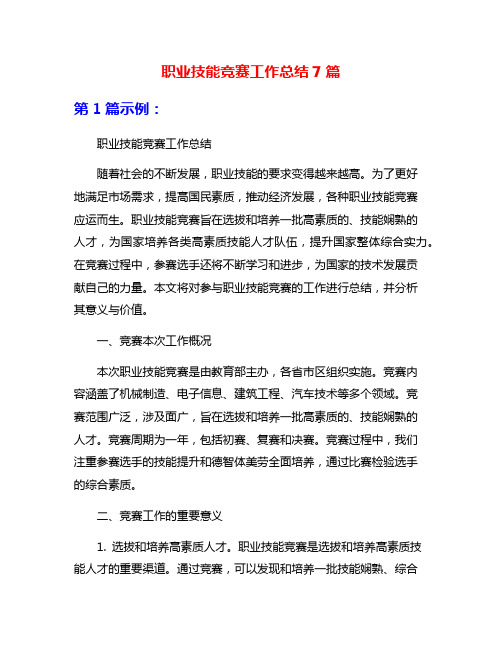 职业技能竞赛工作总结 7 篇

第 1 篇示例：

职业技能竞赛工作总结

随着社会的不断发展，职业技能的要求变得越来越高。为了更好地满足市场需求，提高国民素质，推动经济发展，各种职业技能竞赛应运而生。职业技能竞赛旨在选拔和培养一批高素质的、技能娴熟的人才，为国家培养各类高素质技能人才队伍，提升国家整体综合实力。在竞赛过程中，参赛选手还将不断学习和进步，为国家的技术发展贡献自己的力量。本文将对参与职业技能竞赛的工作进行总结，并分析其意义与价值。

一、竞赛本次工作概况

本次职业技能竞赛是由教育部主办，各省市区组织实施。竞赛内容涵盖了机械制造、电子信息、建筑工程、汽车技术等多个领域。竞赛范围广泛，涉及面广，旨在选拔和培养一批高素质的、技能娴熟的人才。竞赛周期为一年，包括初赛、复赛和决赛。竞赛过程中，我们注重参赛选手的技能提升和德智体美劳全面培养，通过比赛检验选手的综合素质。

二、竞赛工作的重要意义

1. 选拔和培养高素质人才。职业技能竞赛是选拔和培养高素质技能人才的重要渠道。通过竞赛，可以发现和培养一批技能娴熟、综合